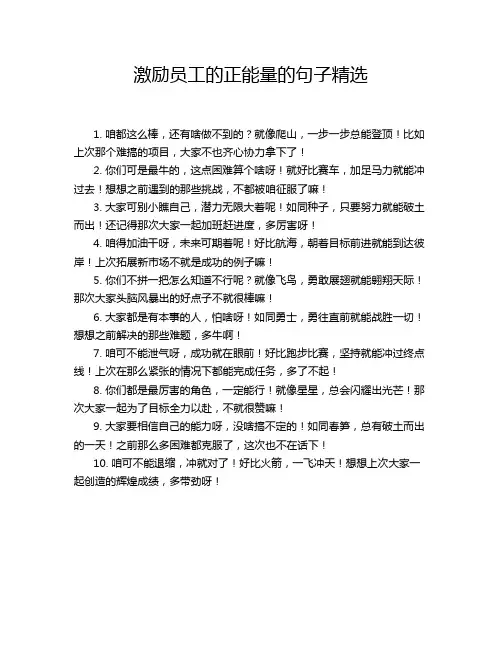 激励员工的正能量的句子精选

1. 咱都这么棒，还有啥做不到的？就像爬山，一步一步总能登顶！比如上次那个难搞的项目，大家不也齐心协力拿下了！

2. 你们可是最牛的，这点困难算个啥呀！就好比赛车，加足马力就能冲过去！想想之前遇到的那些挑战，不都被咱征服了嘛！

3. 大家可别小瞧自己，潜力无限大着呢！如同种子，只要努力就能破土而出！还记得那次大家一起加班赶进度，多厉害呀！

4. 咱得加油干呀，未来可期着呢！好比航海，朝着目标前进就能到达彼岸！上次拓展新市场不就是成功的例子嘛！

5. 你们不拼一把怎么知道不行呢？就像飞鸟，勇敢展翅就能翱翔天际！那次大家头脑风暴出的好点子不就很棒嘛！

6. 大家都是有本事的人，怕啥呀！如同勇士，勇往直前就能战胜一切！想想之前解决的那些难题，多牛啊！

7. 咱可不能泄气呀，成功就在眼前！好比跑步比赛，坚持就能冲过终点线！上次在那么紧张的情况下都能完成任务，多了不起！

8. 你们都是最厉害的角色，一定能行！就像星星，总会闪耀出光芒！那次大家一起为了目标全力以赴，不就很赞嘛！

9. 大家要相信自己的能力呀，没啥搞不定的！如同春笋，总有破土而出的一天！之前那么多困难都克服了，这次也不在话下！

10. 咱可不能退缩，冲就对了！好比火箭，一飞冲天！想想上次大家一起创造的辉煌成绩，多带劲呀！